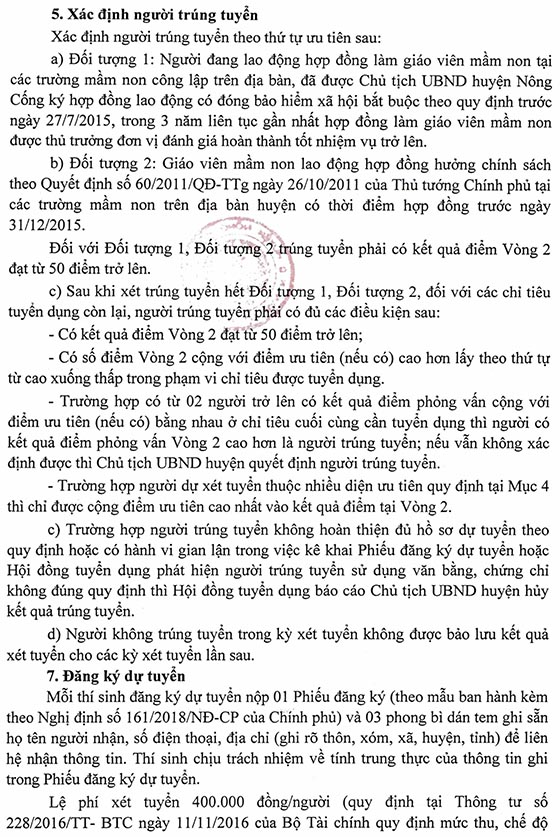 **5. Xác định người trúng tuyển**

Xác định người trúng tuyển theo thứ tự ưu tiên sau:

a) Đối tượng 1: Người đang lao động hợp đồng làm giáo viên mầm non tại các trường mầm non công lập trên địa bàn, đã được Chủ tịch UBND huyện Nông Cống ký hợp đồng lao động có đóng bảo hiểm xã hội bắt buộc theo quy định trước ngày 27/7/2015, trong 3 năm liên tục gần nhất hợp đồng làm giáo viên mầm non được thủ trưởng đơn vị đánh giá hoàn thành tốt nhiệm vụ trở lên.

b) Đối tượng 2: Giáo viên mầm non lao động hợp đồng hưởng chính sách theo Quyết định số 60/2011/QĐ-TTg ngày 26/10/2011 của Thủ tướng Chính phủ tại các trường mầm non trên địa bàn huyện có thời điểm hợp đồng trước ngày 31/12/2015.

Đối với Đối tượng 1, Đối tượng 2 trúng tuyển phải có kết quả điểm Vòng 2 đạt từ 50 điểm trở lên.

c) Sau khi xét trúng tuyển hết Đối tượng 1, Đối tượng 2, đối với các chỉ tiêu tuyển dụng còn lại, người trúng tuyển phải có đủ các điều kiện sau:

- Có kết quả điểm Vòng 2 đạt từ 50 điểm trở lên;

- Có số điểm Vòng 2 cộng với điểm ưu tiên (nếu có) cao hơn lấy theo thứ tự từ cao xuống thấp trong phạm vi chỉ tiêu được tuyển dụng.

- Trường hợp có từ 02 người trở lên có kết quả điểm phỏng vấn cộng với điểm ưu tiên (nếu có) bằng nhau ở chỉ tiêu cuối cùng cần tuyển dụng thì người có kết quả điểm phỏng vấn Vòng 2 cao hơn là người trúng tuyển; nếu vẫn không xác định được thì Chủ tịch UBND huyện quyết định người trúng tuyển.

- Trường hợp người dự xét tuyển thuộc nhiều diện ưu tiên quy định tại Mục 4 thì chỉ được cộng điểm ưu tiên cao nhất vào kết quả điểm tại Vòng 2.

c) Trường hợp người trúng tuyển không hoàn thiện đủ hồ sơ dự tuyển theo quy định hoặc có hành vi gian lận trong việc kê khai Phiếu đăng ký dự tuyển hoặc Hội đồng tuyển dụng phát hiện người trúng tuyển sử dụng văn bằng, chứng chỉ không đúng quy định thì Hội đồng tuyển dụng báo cáo Chủ tịch UBND huyện hủy kết quả trúng tuyển.

d) Người không trúng tuyển trong kỳ xét tuyển không được bảo lưu kết quả xét tuyển cho các kỳ xét tuyển lần sau.

**7. Đăng ký dự tuyển**

Mỗi thí sinh đăng ký dự tuyển nộp 01 Phiếu đăng ký (theo mẫu ban hành kèm theo Nghị định số 161/2018/NĐ-CP của Chính phủ) và 03 phong bì dán tem ghi sẵn họ tên người nhận, số điện thoại, địa chỉ (ghi rõ thôn, xóm, xã, huyện, tỉnh) để liên hệ nhận thông tin. Thí sinh chịu trách nhiệm về tính trung thực của thông tin ghi trong Phiếu đăng ký dự tuyển.

Lệ phí xét tuyển 400.000 đồng/người (quy định tại Thông tư số 228/2016/TT- BTC ngày 11/11/2016 của Bộ Tài chính quy định mức thu, chế độ